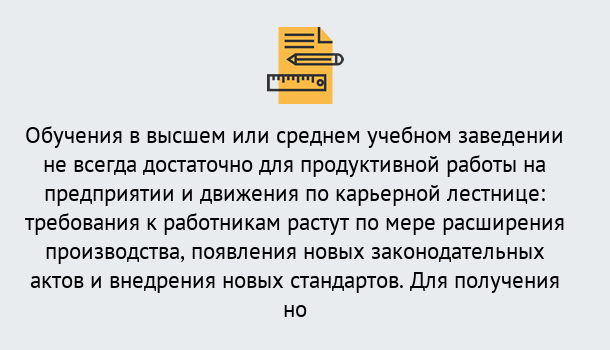 Обучения в высшем или среднем учебном заведении не всегда достаточно для продуктивной работы на предприятии и движения по карьерной лестнице: требования к работникам растут по мере расширения производства, появления новых законодательных актов и внедрения новых стандартов. Для получения но